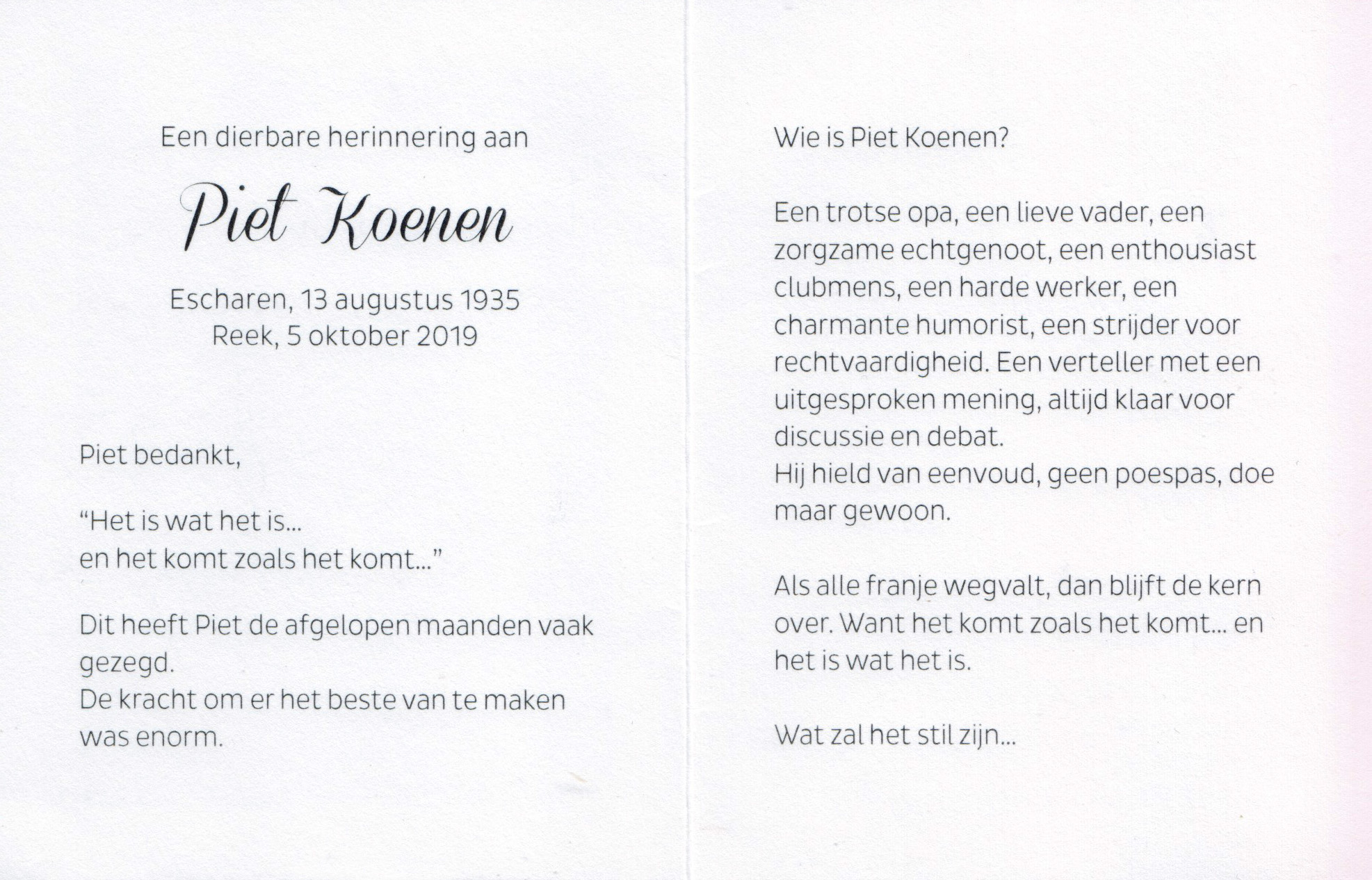 Een dierbare herinnering aan

Piet Koenen

Escharen, 13 augustus 1935
Reek, 5 oktober 2019

Piet bedankt,

“Het is wat het is...
en het komt zoals het komt...”

Dit heeft Piet de afgelopen maanden vaak gezegd.
De kracht om er het beste van te maken was enorm.

Wie is Piet Koenen?

Een trotse opa, een lieve vader, een zorgzame echtgenoot, een enthousiast clubmens, een harde werker, een charmante humorist, een strijder voor rechtvaardigheid. Een verteller met een uitgesproken mening, altijd klaar voor discussie en debat.
Hij hield van eenvoud, geen poespas, doe maar gewoon.

Als alle franje wegvalt, dan blijft de kern over. Want het komt zoals het komt... en het is wat het is.

Wat zal het stil zijn...